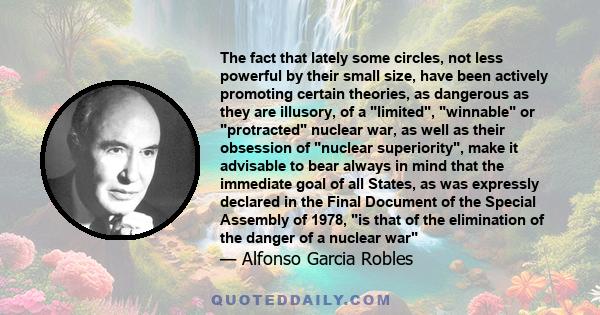 The fact that lately some circles, not less powerful by their small size, have been actively promoting certain theories, as dangerous as they are illusory, of a "limited", "winnable" or "protracted" nuclear war, as well as their obsession of "nuclear superiority", make it advisable to bear always in mind that the immediate goal of all States, as was expressly declared in the Final Document of the Special Assembly of 1978, "is that of the elimination of the danger of a nuclear war"

— Alfonso Garcia Robles

QUOTEDDAILY.COM